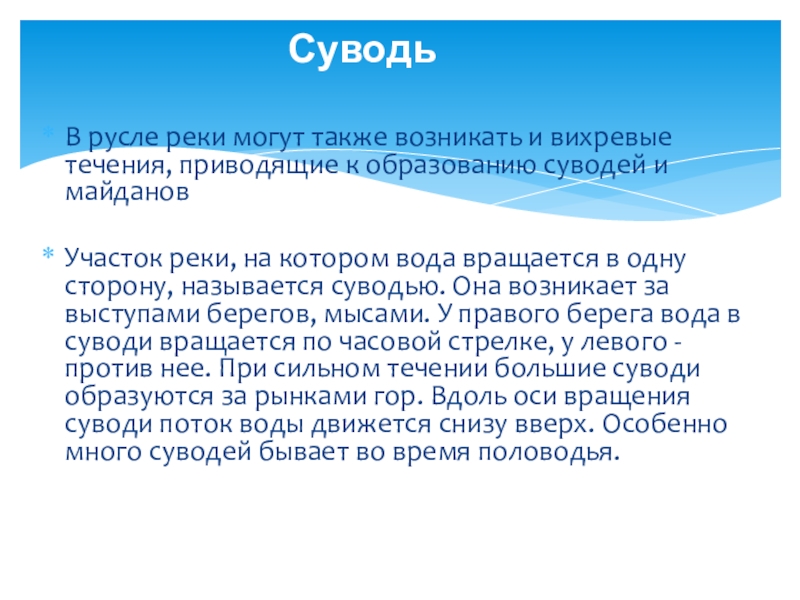 Суводь

В русле реки могут также возникать и вихревые течения, приводящие к образованию суводей и майданов

Участок реки, на котором вода вращается в одну сторону, называется суводью. Она возникает за выступами берегов, мысами. У правого берега вода в суводи вращается по часовой стрелке, у левого - против нее. При сильном течении большие суводи образуются за рынками гор. Вдоль оси вращения суводи поток воды движется снизу вверх. Особенно много суводей бывает во время половодья.